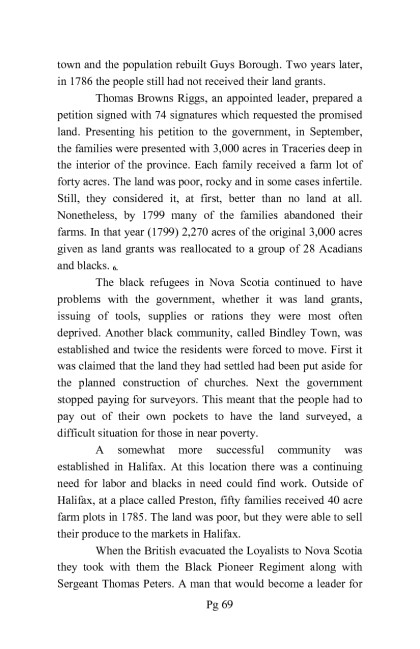 town and the population rebuilt Guys Borough. Two years later, in 1786 the people still had not received their land grants.

Thomas Browns Riggs, an appointed leader, prepared a petition signed with 74 signatures which requested the promised land. Presenting his petition to the government, in September, the families were presented with 3,000 acres in Traceries deep in the interior of the province. Each family received a farm lot of forty acres. The land was poor, rocky and in some cases infertile. Still, they considered it, at first, better than no land at all. Nonetheless, by 1799 many of the families abandoned their farms. In that year (1799) 2,270 acres of the original 3,000 acres given as land grants was reallocated to a group of 28 Acadians and blacks. 6.

The black refugees in Nova Scotia continued to have problems with the government, whether it was land grants, issuing of tools, supplies or rations they were most often deprived. Another black community, called Bindley Town, was established and twice the residents were forced to move. First it was claimed that the land they had settled had been put aside for the planned construction of churches. Next the government stopped paying for surveyors. This meant that the people had to pay out of their own pockets to have the land surveyed, a difficult situation for those in near poverty.

A somewhat more successful community was established in Halifax. At this location there was a continuing need for labor and blacks in need could find work. Outside of Halifax, at a place called Preston, fifty families received 40 acre farm plots in 1785. The land was poor, but they were able to sell their produce to the markets in Halifax.

When the British evacuated the Loyalists to Nova Scotia they took with them the Black Pioneer Regiment along with Sergeant Thomas Peters. A man that would become a leader for

Pg 69